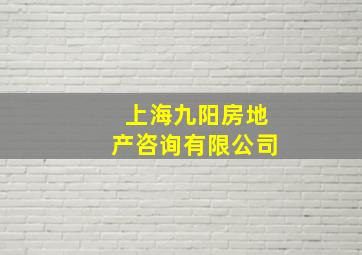 上海九阳房地产咨询有限公司